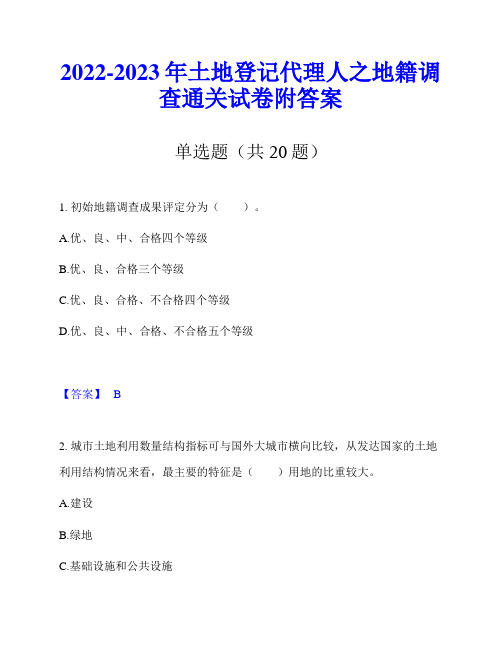 2022-2023 年土地登记代理人之地籍调查通关试卷附答案

单选题（共 20 题）

1. 初始地籍调查成果评定分为（　　）。

A.优、良、中、合格四个等级

B.优、良、合格三个等级

C.优、良、合格、不合格四个等级

D.优、良、中、合格、不合格五个等级

【答案】 B

2. 城市土地利用数量结构指标可与国外大城市横向比较，从发达国家的土地利用结构情况来看，最主要的特征是（　　）用地的比重较大。

A.建设

B.绿地

C.基础设施和公共设施